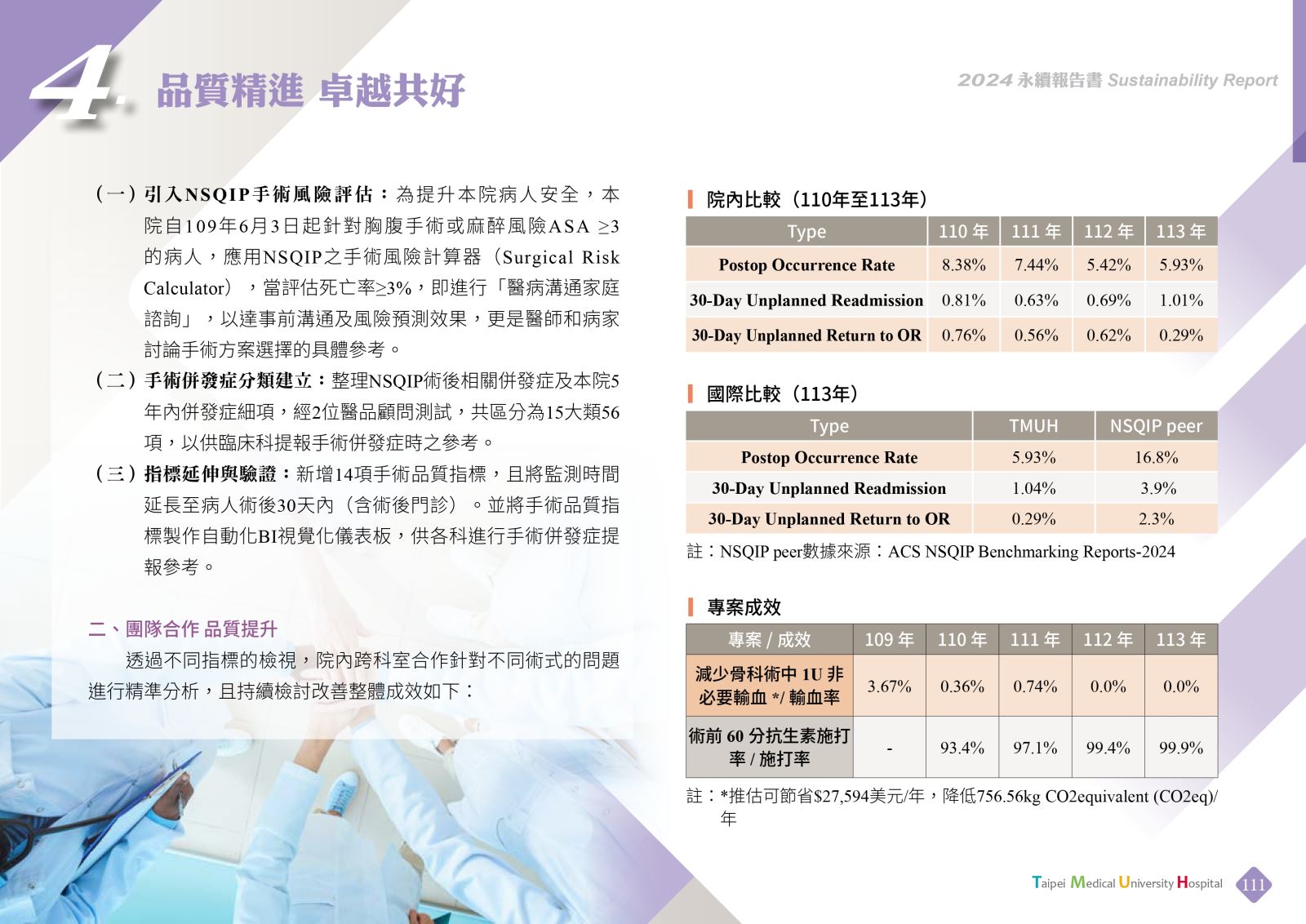 4. 品質精進 卓越共好

2024 永續報告書 Sustainability Report

（一）引入NSQIP手術風險評估：為提升本院病人安全，本院自109年6月3日起針對胸腹手術或麻醉風險ASA ≥3的病人，應用NSQIP之手術風險計算器（Surgical Risk Calculator），當評估死亡率≥3%，即進行「醫病溝通家庭諮詢」，以達事前溝通及風險預測效果，更是醫師和病家討論手術方案選擇的具體參考。

（二）手術併發症分類建立：整理NSQIP術後相關併發症及本院5年內併發症細項，經2位醫品顧問測試，共區分為15大類56項，以供臨床科提報手術併發症時之參考。

（三）指標延伸與驗證：新增14項手術品質指標，且將監測時間延長至病人術後30天內（含術後門診）。並將手術品質指標製作自動化BI視覺化儀表板，供各科進行手術併發症提報參考。

二、團隊合作 品質提升

透過不同指標的檢視，院內跨科室合作針對不同術式的問題進行精準分析，且持續檢討改善整體成效如下：

院內比較（110年至113年）

| Type | 110 年 | 111 年 | 112 年 | 113 年 |
|---|---|---|---|---|
| Postop Occurrence Rate | 8.38% | 7.44% | 5.42% | 5.93% |
| 30-Day Unplanned Readmission | 0.81% | 0.63% | 0.69% | 1.01% |
| 30-Day Unplanned Return to OR | 0.76% | 0.56% | 0.62% | 0.29% |

國際比較（113年）

| Type | TMUH | NSQIP peer |
|---|---|---|
| Postop Occurrence Rate | 5.93% | 16.8% |
| 30-Day Unplanned Readmission | 1.04% | 3.9% |
| 30-Day Unplanned Return to OR | 0.29% | 2.3% |

註：NSQIP peer數據來源：ACS NSQIP Benchmarking Reports-2024

專案成效

| 專案 / 成效 | 109 年 | 110 年 | 111 年 | 112 年 | 113 年 |
|---|---|---|---|---|---|
| 減少骨科術中 1U 非必要輸血 */ 輸血率 | 3.67% | 0.36% | 0.74% | 0.0% | 0.0% |
| 術前 60 分抗生素施打率 / 施打率 | - | 93.4% | 97.1% | 99.4% | 99.9% |

註：*推估可節省$27,594美元/年，降低756.56kg CO2equivalent (CO2eq)/年

Taipei Medical University Hospital 111